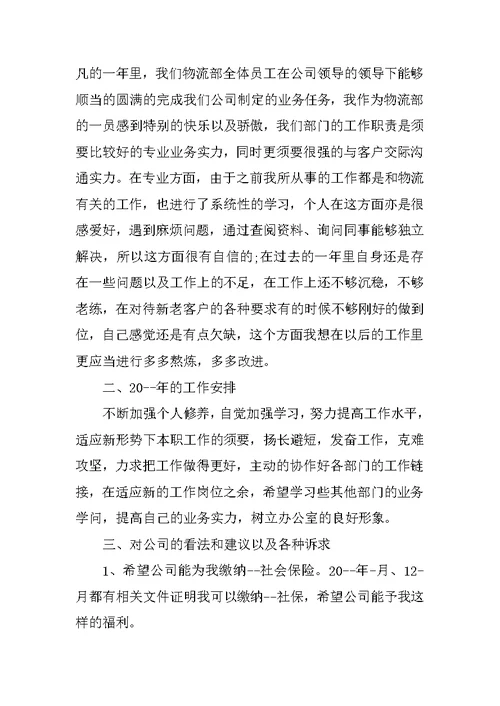 凡的一年里，我们物流部全体员工在公司领导的领导下能够顺当的圆满的完成我们公司制定的业务任务，我作为物流部的一员感到特别的快乐以及骄傲，我们部门的工作职责是须要比较好的专业业务实力，同时更须要很强的与客户交际沟通实力。在专业方面，由于之前我所从事的工作都是和物流有关的工作，也进行了系统性的学习，个人在这方面亦是很感爱好，遇到麻烦问题，通过查阅资料、询问同事能够独立解决，所以这方面很有自信的;在过去的一年里自身还是存在一些问题以及工作上的不足，在工作上还不够沉稳，不够老练，在对待新老客户的各种要求有的时候不够刚好的做到位，自己感觉还是有点欠缺，这个方面我想在以后的工作里更应当进行多多熬炼，多多改进。

二、20--年的工作安排

不断加强个人修养，自觉加强学习，努力提高工作水平，适应新形势下本职工作的须要，扬长避短，发奋工作，克难攻坚，力求把工作做得更好，主动的协作好各部门的工作链接，在适应新的工作岗位之余，希望学习些其他部门的业务学问，提高自己的业务实力，树立办公室的良好形象。

三、对公司的看法和建议以及各种诉求

1、希望公司能为我缴纳--社会保险。20--年-月、12-月都有相关文件证明我可以缴纳--社保，希望公司能予我这样的福利。